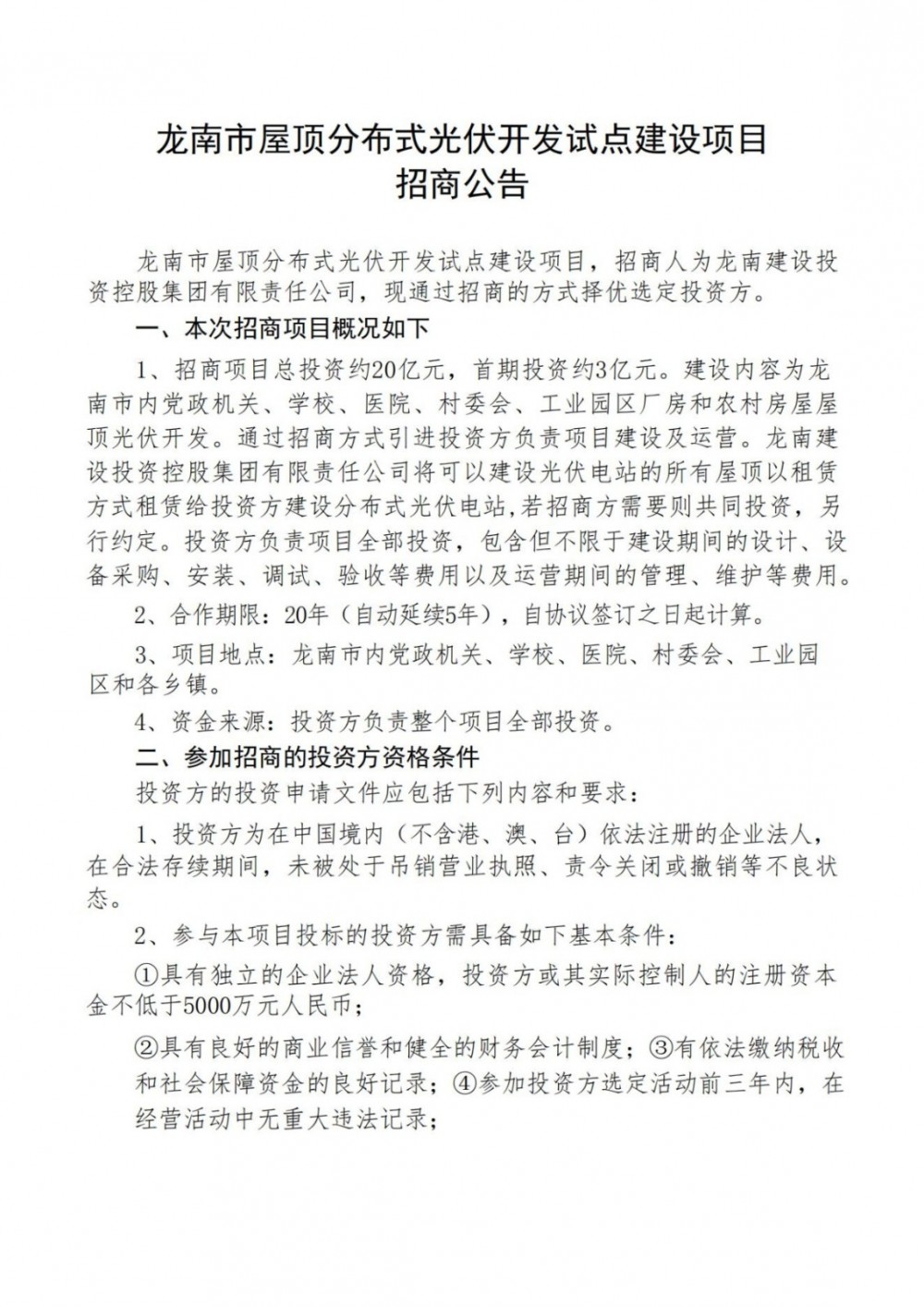 龙南市屋顶分布式光伏开发试点建设项目
招商公告

龙南市屋顶分布式光伏开发试点建设项目，招商人为龙南建设投资控股集团有限责任公司，现通过招商的方式择优选定投资方。

一、本次招商项目概况如下

1、招商项目总投资约20亿元，首期投资约3亿元。建设内容为龙南市内党政机关、学校、医院、村委会、工业园区厂房和农村房屋屋顶光伏开发。通过招商方式引进投资方负责项目建设及运营。龙南建设投资控股集团有限责任公司将可以建设光伏电站的所有屋顶以租赁方式租赁给投资方建设分布式光伏电站，若招商方需要则共同投资，另行约定。投资方负责项目全部投资，包含但不限于建设期间的设计、设备采购、安装、调试、验收等费用以及运营期间的管理、维护等费用。

2、合作期限：20年（自动延续5年），自协议签订之日起计算。

3、项目地点：龙南市内党政机关、学校、医院、村委会、工业园区和各乡镇。

4、资金来源：投资方负责整个项目全部投资。

二、参加招商的投资方资格条件

投资方的投资申请文件应包括下列内容和要求：

1、投资方为在中国境内（不含港、澳、台）依法注册的企业法人，在合法存续期间，未被处于吊销营业执照、责令关闭或撤销等不良状态。

2、参与本项目投标的投资方需具备如下基本条件：

①具有独立的企业法人资格，投资方或其实际控制人的注册资本金不低于5000万元人民币；

②具有良好的商业信誉和健全的财务会计制度；③有依法缴纳税收和社会保障资金的良好记录；④参加投资方选定活动前三年内，在经营活动中无重大违法记录；